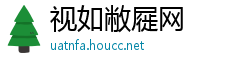 视如敝屣网
uatnfa.houcc.net